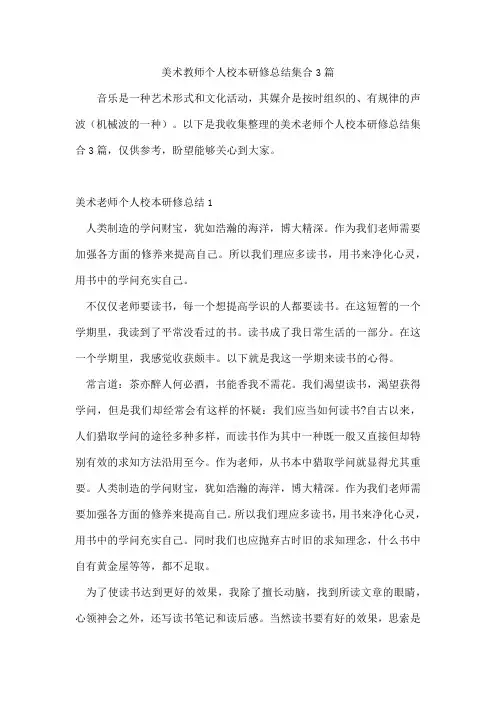 美术教师个人校本研修总结集合3篇

音乐是一种艺术形式和文化活动，其媒介是按时组织的、有规律的声波（机械波的一种）。以下是我收集整理的美术老师个人校本研修总结集合3篇，仅供参考，盼望能够关心到大家。

美术老师个人校本研修总结1

人类制造的学问财宝，犹如浩瀚的海洋，博大精深。作为我们老师需要加强各方面的修养来提高自己。所以我们理应多读书，用书来净化心灵，用书中的学问充实自己。

不仅仅老师要读书，每一个想提高学识的人都要读书。在这短暂的一个学期里，我读到了平常没看过的书。读书成了我日常生活的一部分。在这一个学期里，我感觉收获颇丰。以下就是我这一学期来读书的心得。

常言道：茶亦醉人何必酒，书能香我不需花。我们渴望读书，渴望获得学问，但是我们却经常会有这样的怀疑：我们应当如何读书?自古以来，人们猎取学问的途径多种多样，而读书作为其中一种既一般又直接但却特别有效的求知方法沿用至今。作为老师，从书本中猎取学问就显得尤其重要。人类制造的学问财宝，犹如浩瀚的海洋，博大精深。作为我们老师需要加强各方面的修养来提高自己。所以我们理应多读书，用书来净化心灵，用书中的学问充实自己。同时我们也应抛弃古时旧的求知理念，什么书中自有黄金屋等等，都不足取。

为了使读书达到更好的效果，我除了擅长动脑，找到所读文章的眼睛，心领神会之外，还写读书笔记和读后感。当然读书要有好的效果，思索是